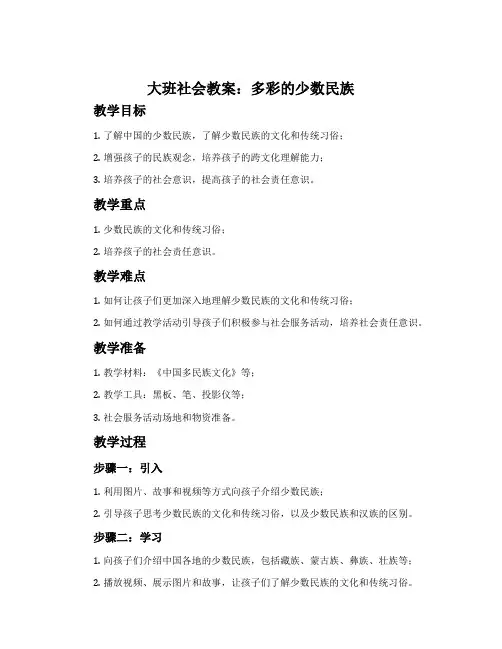 大班社会教案：多彩的少数民族

教学目标

1. 了解中国的少数民族，了解少数民族的文化和传统习俗；

2. 增强孩子的民族观念，培养孩子的跨文化理解能力；

3. 培养孩子的社会意识，提高孩子的社会责任意识。

教学重点

1. 少数民族的文化和传统习俗；

2. 培养孩子的社会责任意识。

教学难点

1. 如何让孩子们更加深入地理解少数民族的文化和传统习俗；

2. 如何通过教学活动引导孩子们积极参与社会服务活动，培养社会责任意识。

教学准备

1. 教学材料：《中国多民族文化》等；

2. 教学工具：黑板、笔、投影仪等；

3. 社会服务活动场地和物资准备。

教学过程

步骤一：引入

1. 利用图片、故事和视频等方式向孩子介绍少数民族；

2. 引导孩子思考少数民族的文化和传统习俗，以及少数民族和汉族的区别。

步骤二：学习

1. 向孩子们介绍中国各地的少数民族，包括藏族、蒙古族、彝族、壮族等；

2. 播放视频、展示图片和故事，让孩子们了解少数民族的文化和传统习俗。